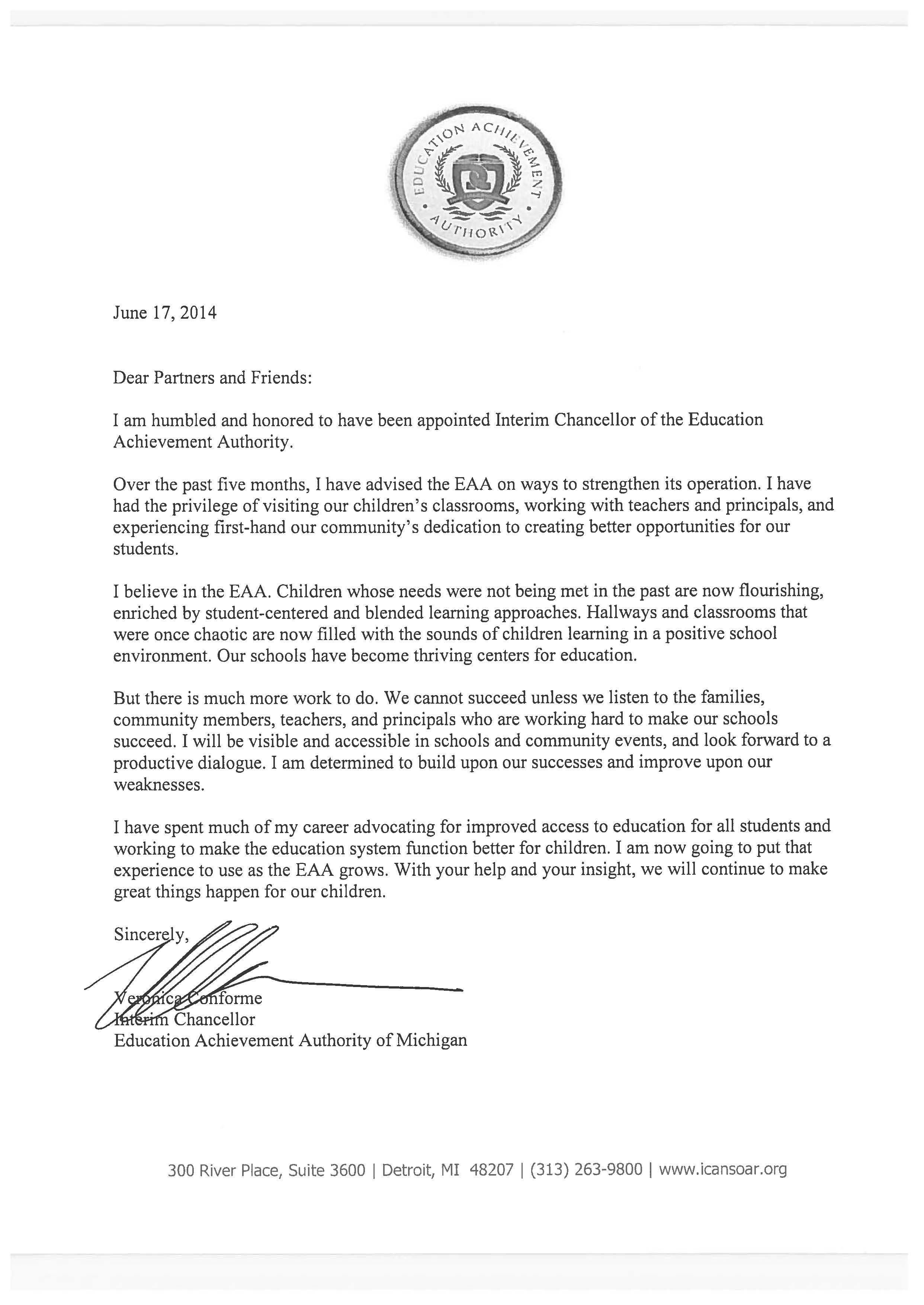 EDUCATION ACHIEVEMENT AUTHORITY

June 17, 2014

Dear Partners and Friends:

I am humbled and honored to have been appointed Interim Chancellor of the Education Achievement Authority.

Over the past five months, I have advised the EAA on ways to strengthen its operation. I have had the privilege of visiting our children's classrooms, working with teachers and principals, and experiencing first-hand our community's dedication to creating better opportunities for our students.

I believe in the EAA. Children whose needs were not being met in the past are now flourishing, enriched by student-centered and blended learning approaches. Hallways and classrooms that were once chaotic are now filled with the sounds of children learning in a positive school environment. Our schools have become thriving centers for education.

But there is much more work to do. We cannot succeed unless we listen to the families, community members, teachers, and principals who are working hard to make our schools succeed. I will be visible and accessible in schools and community events, and look forward to a productive dialogue. I am determined to build upon our successes and improve upon our weaknesses.

I have spent much of my career advocating for improved access to education for all students and working to make the education system function better for children. I am now going to put that experience to use as the EAA grows. With your help and your insight, we will continue to make great things happen for our children.

Sincerely,

Veronica Conforme
Interim Chancellor
Education Achievement Authority of Michigan

300 River Place, Suite 3600 | Detroit, MI 48207 | (313) 263-9800 | www.icansoar.org